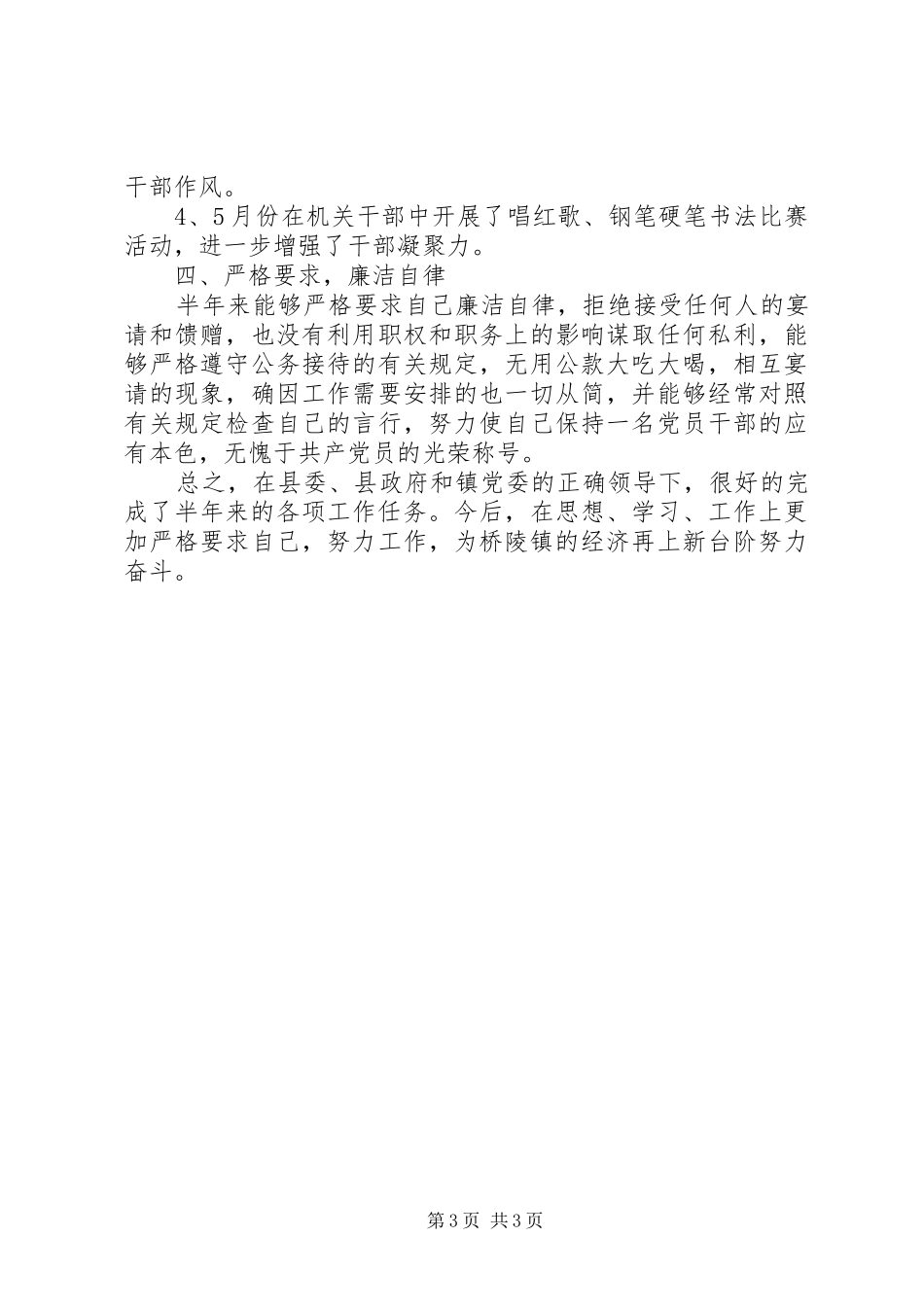 干部作风。

4、5月份在机关干部中开展了唱红歌、钢笔硬笔书法比赛活动，进一步增强了干部凝聚力。

四、严格要求，廉洁自律

半年来能够严格要求自己廉洁自律，拒绝接受任何人的宴请和馈赠，也没有利用职权和职务上的影响谋取任何私利，能够严格遵守公务接待的有关规定，无用公款大吃大喝，相互宴请的现象，确因工作需要安排的也一切从简，并能够经常对照有关规定检查自己的言行，努力使自己保持一名党员干部的应有本色，无愧于共产党员的光荣称号。

总之，在县委、县政府和镇党委的正确领导下，很好的完成了半年来的各项工作任务。今后，在思想、学习、工作上更加严格要求自己，努力工作，为桥陵镇的经济再上新台阶努力奋斗。

第3页 共3页